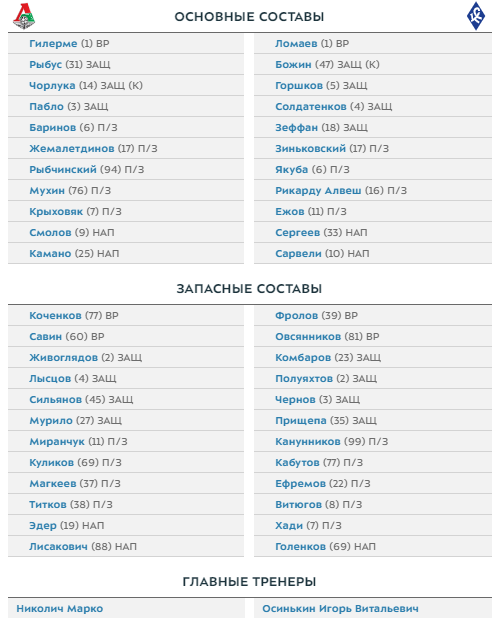 ОСНОВНЫЕ СОСТАВЫ

Гилерме (1) ВР
Рыбус (31) ЗАЩ
Чорлука (14) ЗАЩ (К)
Пабло (3) ЗАЩ
Баринов (6) П/З
Жемалетдинов (17) П/З
Рыбчинский (94) П/З
Мухин (76) П/З
Крыховяк (7) П/З
Смолов (9) НАП
Камано (25) НАП

Ломаев (1) ВР
Божин (47) ЗАЩ (К)
Горшков (5) ЗАЩ
Солдатенков (4) ЗАЩ
Зеффан (18) ЗАЩ
Зиньковский (17) П/З
Якуба (6) П/З
Рикарду Алвеш (16) П/З
Ежов (11) П/З
Сергеев (33) НАП
Сарвели (10) НАП

ЗАПАСНЫЕ СОСТАВЫ

Коченков (77) ВР
Савин (60) ВР
Живоглядов (2) ЗАЩ
Лысцов (4) ЗАЩ
Сильянов (45) ЗАЩ
Мурило (27) ЗАЩ
Миранчук (11) П/З
Куликов (69) П/З
Магкеев (37) П/З
Титков (38) П/З
Эдер (19) НАП
Лисакович (88) НАП

Фролов (39) ВР
Овсянников (81) ВР
Комбаров (23) ЗАЩ
Полуяхтов (2) ЗАЩ
Чернов (3) ЗАЩ
Прищепа (35) ЗАЩ
Канунников (99) П/З
Кабутов (77) П/З
Ефремов (22) П/З
Витюгов (8) П/З
Хади (7) П/З
Голенков (69) НАП

ГЛАВНЫЕ ТРЕНЕРЫ

Николич Марко

Осинькин Игорь Витальевич